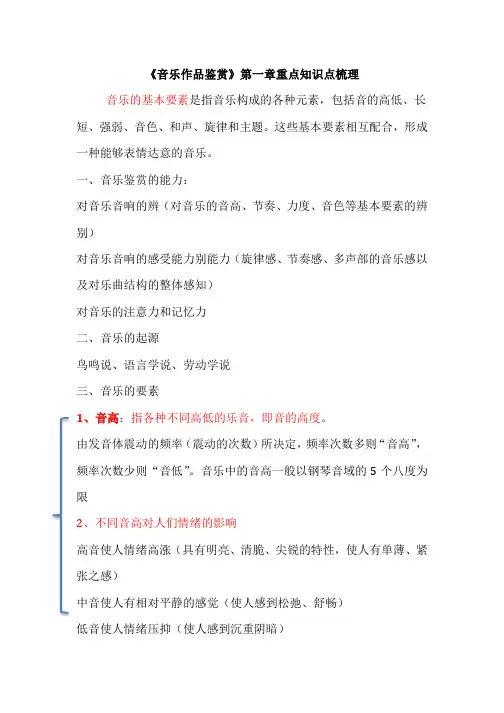 《音乐作品鉴赏》第一章重点知识点梳理

音乐的基本要素是指音乐构成的各种元素，包括音的高低、长短、强弱、音色、和声、旋律和主题。这些基本要素相互配合，形成一种能够表情达意的音乐。

一、音乐鉴赏的能力：

对音乐音响的辨（对音乐的音高、节奏、力度、音色等基本要素的辨别）

对音乐音响的感受能力别能力（旋律感、节奏感、多声部的音乐感以及对乐曲结构的整体感知）

对音乐的注意力和记忆力

二、音乐的起源

鸟鸣说、语言学说、劳动学说

三、音乐的要素

1、音高：指各种不同高低的乐音，即音的高度。

由发音体震动的频率（震动的次数）所决定，频率次数多则“音高”，频率次数少则“音低”。音乐中的音高一般以钢琴音域的 5 个八度为限

2、不同音高对人们情绪的影响

高音使人情绪高涨（具有明亮、清脆、尖锐的特性，使人有单薄、紧张之感）

中音使人有相对平静的感觉（使人感到松弛、舒畅）

低音使人情绪压抑（使人感到沉重阴暗）